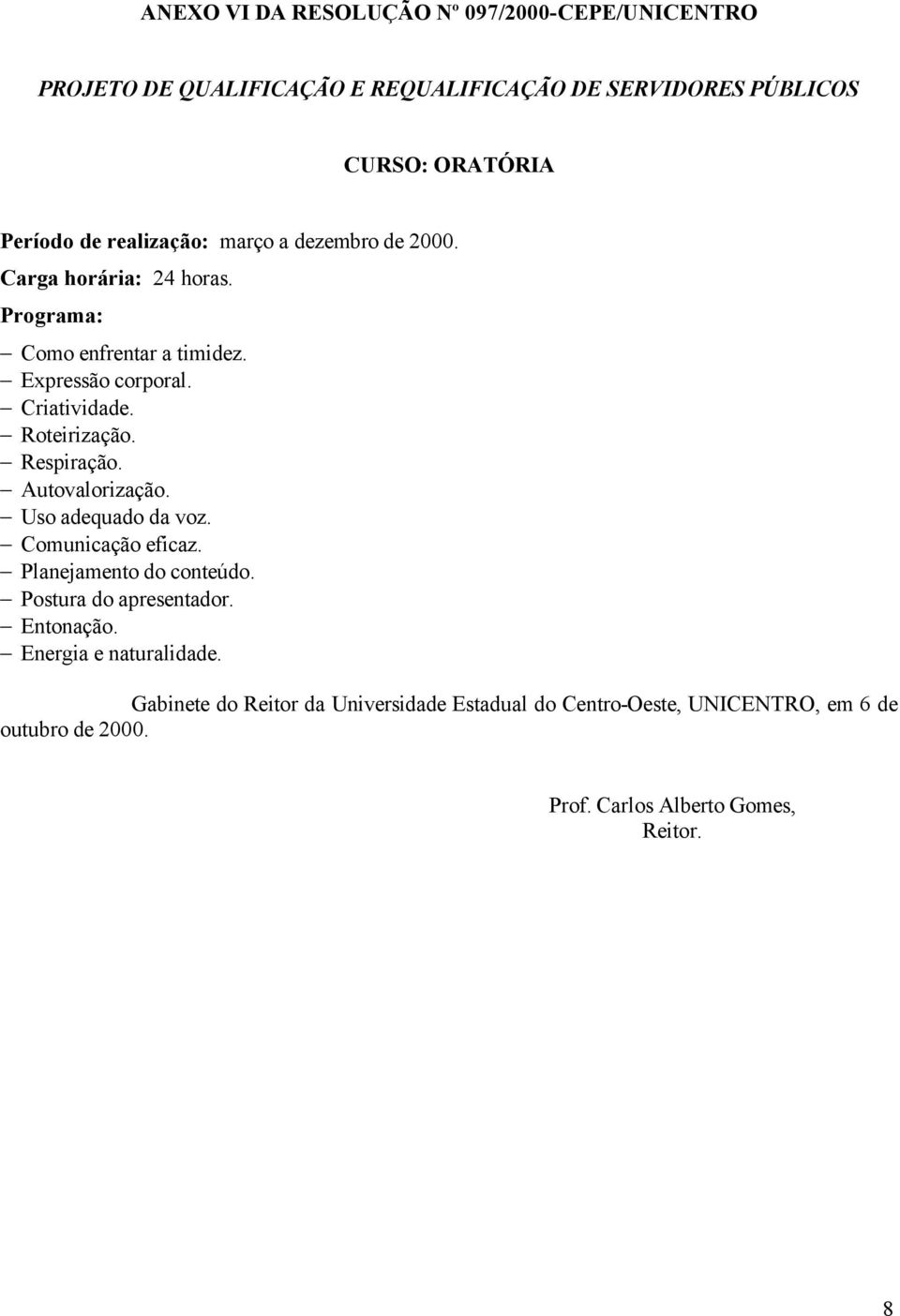 ANEXO VI DA RESOLUÇÃO Nº 097/2000-CEPE/UNICENTRO

PROJETO DE QUALIFICAÇÃO E REQUALIFICAÇÃO DE SERVIDORES PÚBLICOS

CURSO: ORATÓRIA

Período de realização: março a dezembro de 2000.
Carga horária: 24 horas.
Programa:
– Como enfrentar a timidez.
– Expressão corporal.
– Criatividade.
– Roteirização.
– Respiração.
– Autovalorização.
– Uso adequado da voz.
– Comunicação eficaz.
– Planejamento do conteúdo.
– Postura do apresentador.
– Entonação.
– Energia e naturalidade.

Gabinete do Reitor da Universidade Estadual do Centro-Oeste, UNICENTRO, em 6 de outubro de 2000.

Prof. Carlos Alberto Gomes,
Reitor.

8